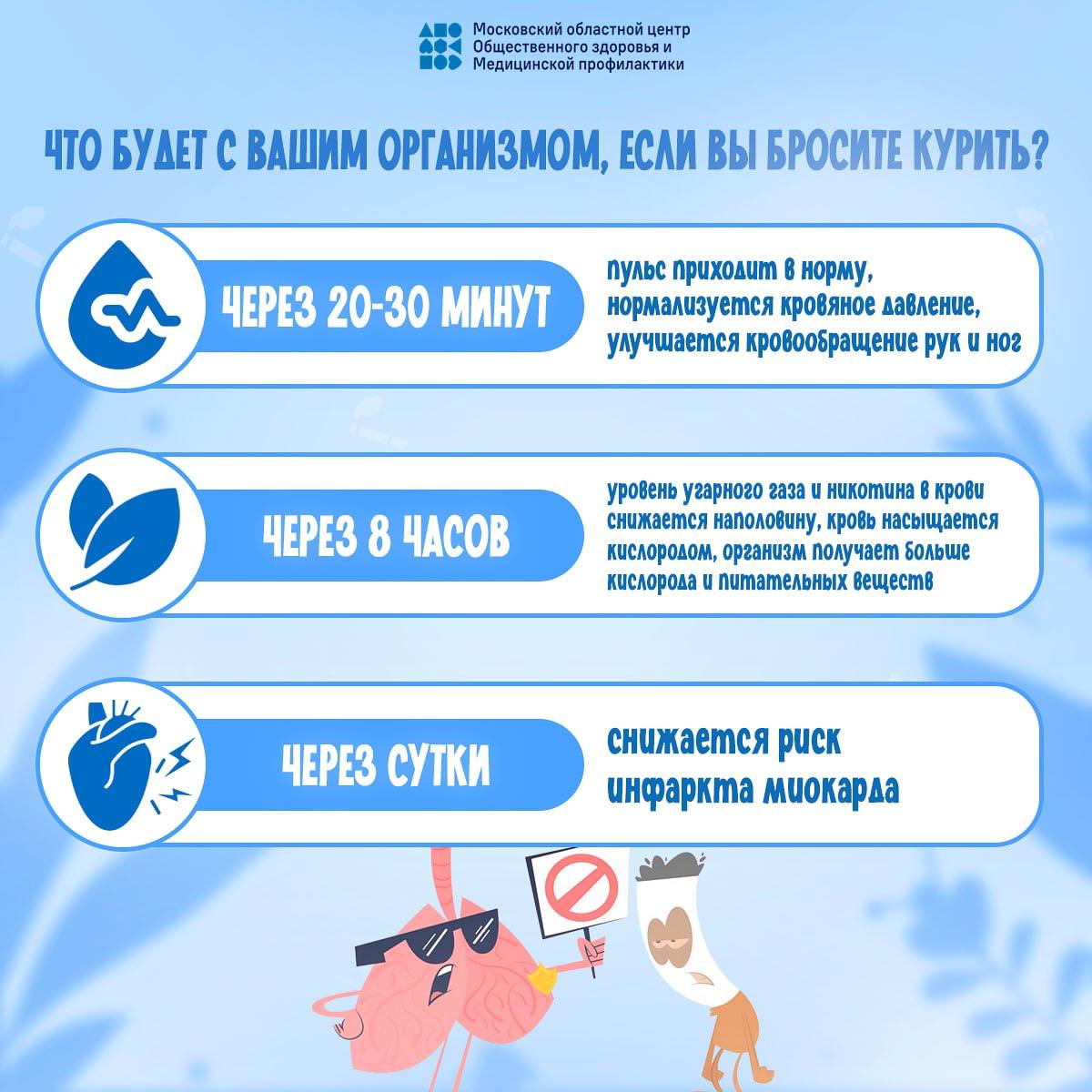 Московский областной центр
Общественного здоровья и
Медицинской профилактики

ЧТО БУДЕТ С ВАШИМ ОРГАНИЗМОМ, ЕСЛИ ВЫ БРОСИТЕ КУРИТЬ?

ЧЕРЕЗ 20-30 МИНУТ

пульс приходит в норму, нормализуется кровяное давление, улучшается кровообращение рук и ног

ЧЕРЕЗ 8 ЧАСОВ

уровень угарного газа и никотина в крови снижается наполовину, кровь насыщается кислородом, организм получает больше кислорода и питательных веществ

ЧЕРЕЗ СУТКИ

снижается риск инфаркта миокарда